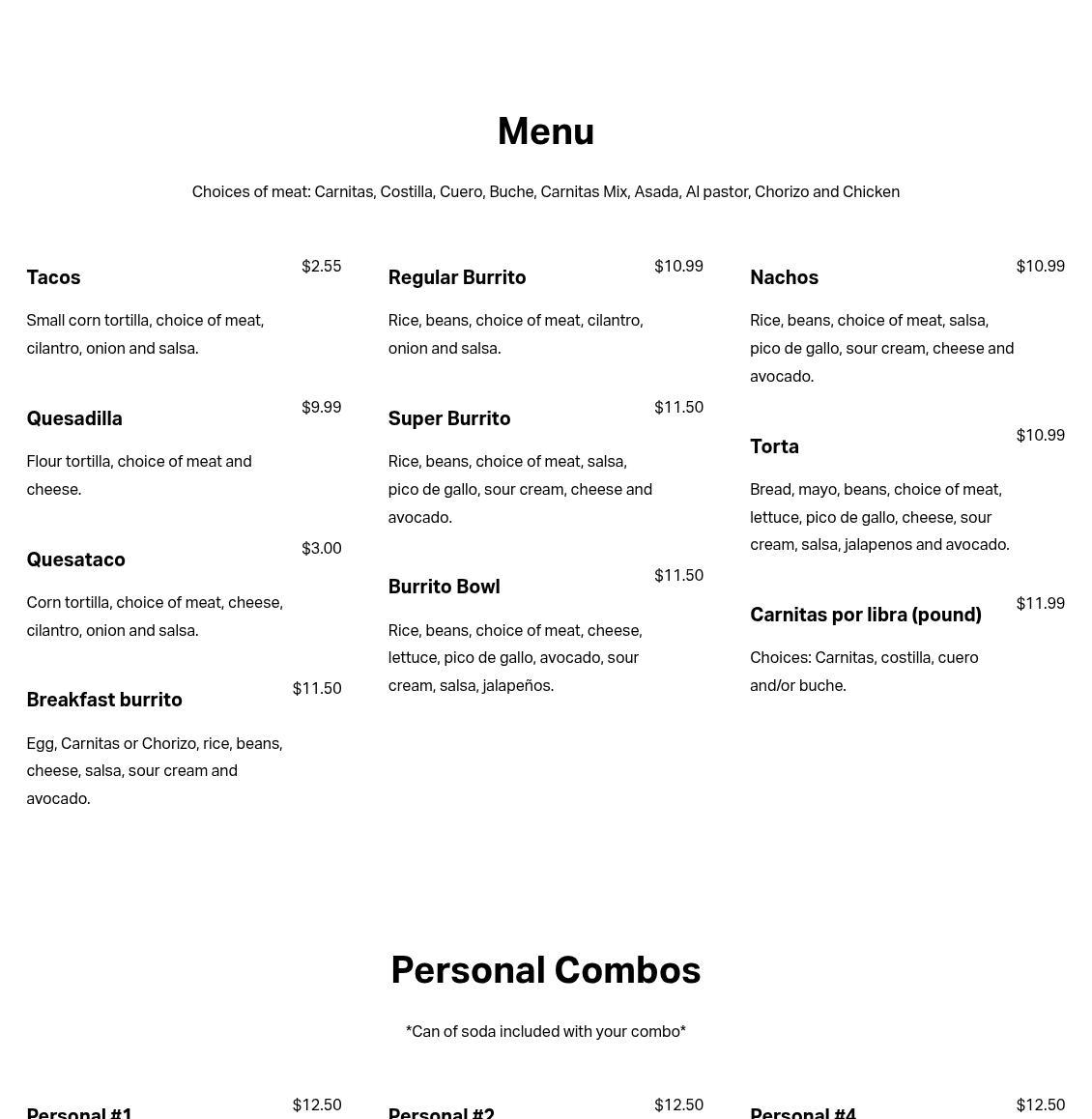 Menu

Choices of meat: Carnitas, Costilla, Cuero, Buche, Carnitas Mix, Asada, Al pastor, Chorizo and Chicken

Tacos $2.55

Small corn tortilla, choice of meat, cilantro, onion and salsa.

Quesadilla $9.99

Flour tortilla, choice of meat and cheese.

Quesataco $3.00

Corn tortilla, choice of meat, cheese, cilantro, onion and salsa.

Breakfast burrito $11.50

Egg, Carnitas or Chorizo, rice, beans, cheese, salsa, sour cream and avocado.

Regular Burrito $10.99

Rice, beans, choice of meat, cilantro, onion and salsa.

Super Burrito $11.50

Rice, beans, choice of meat, salsa, pico de gallo, sour cream, cheese and avocado.

Burrito Bowl $11.50

Rice, beans, choice of meat, cheese, lettuce, pico de gallo, avocado, sour cream, salsa, jalapeños.

Nachos $10.99

Rice, beans, choice of meat, salsa, pico de gallo, sour cream, cheese and avocado.

Torta $10.99

Bread, mayo, beans, choice of meat, lettuce, pico de gallo, cheese, sour cream, salsa, jalapenos and avocado.

Carnitas por libra (pound) $11.99

Choices: Carnitas, costilla, cuero and/or buche.

Personal Combos

*Can of soda included with your combo*

Personal #1 $12.50

Personal #2 $12.50

Personal #4 $12.50